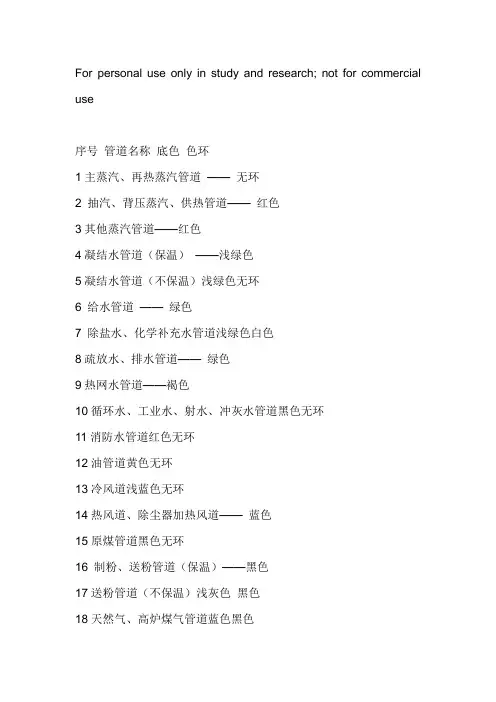 For personal use only in study and research; not for commercial use

序号 管道名称 底色 色环

1 主蒸汽、再热蒸汽管道 —— 无环

2 抽汽、背压蒸汽、供热管道—— 红色

3 其他蒸汽管道——红色

4 凝结水管道（保温） ——浅绿色

5 凝结水管道（不保温）浅绿色无环

6 给水管道 —— 绿色

7 除盐水、化学补充水管道浅绿色白色

8 疏放水、排水管道—— 绿色

9 热网水管道——褐色

10 循环水、工业水、射水、冲灰水管道黑色无环

11 消防水管道红色无环

12 油管道黄色无环

13 冷风道浅蓝色无环

14 热风道、除尘器加热风道—— 蓝色

15 原煤管道黑色无环

16 制粉、送粉管道（保温）——黑色

17 送粉管道（不保温）浅灰色 黑色

18 天然气、高炉煤气管道蓝色黑色